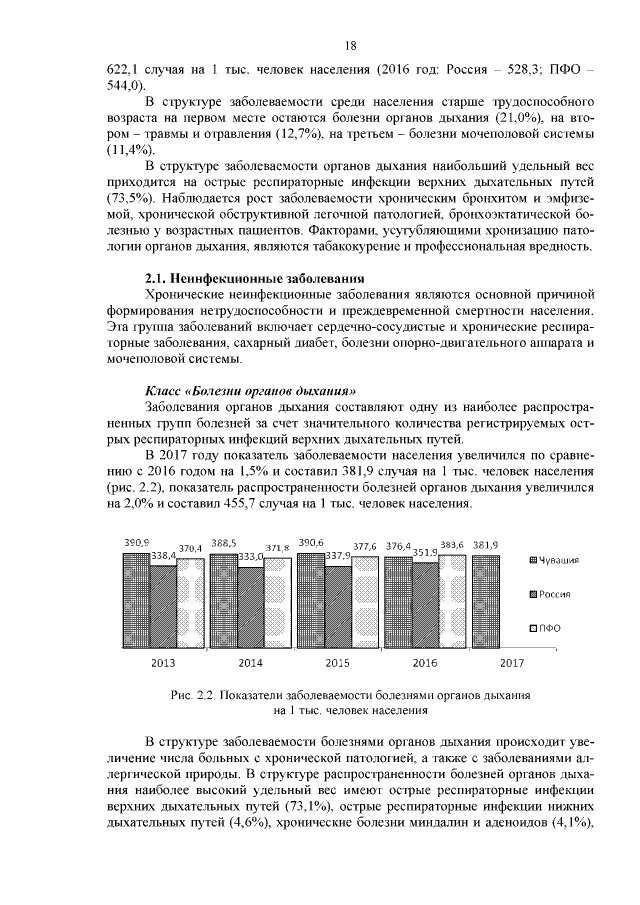 18

622,1 случая на 1 тыс. человек населения (2016 год: Россия – 528,3; ПФО – 544,0).

В структуре заболеваемости среди населения старше трудоспособного возраста на первом месте остаются болезни органов дыхания (21,0%), на втором – травмы и отравления (12,7%), на третьем – болезни мочеполовой системы (11,4%).

В структуре заболеваемости органов дыхания наибольший удельный вес приходится на острые респираторные инфекции верхних дыхательных путей (73,5%). Наблюдается рост заболеваемости хроническим бронхитом и эмфиземой, хронической обструктивной легочной патологией, бронхоэктатической болезнью у возрастных пациентов. Факторами, усугубляющими хронизацию патологии органов дыхания, являются табакокурение и профессиональная вредность.

2.1. Неинфекционные заболевания

Хронические неинфекционные заболевания являются основной причиной формирования нетрудоспособности и преждевременной смертности населения. Эта группа заболеваний включает сердечно-сосудистые и хронические респираторные заболевания, сахарный диабет, болезни опорно-двигательного аппарата и мочеполовой системы.

Класс «Болезни органов дыхания»

Заболевания органов дыхания составляют одну из наиболее распространенных групп болезней за счет значительного количества регистрируемых острых респираторных инфекций верхних дыхательных путей.

В 2017 году показатель заболеваемости населения увеличился по сравнению с 2016 годом на 1,5% и составил 381,9 случая на 1 тыс. человек населения (рис. 2.2), показатель распространенности болезней органов дыхания увеличился на 2,0% и составил 455,7 случая на 1 тыс. человек населения.

390,9 338,4 370,4 388,5 333,0 371,8 390,6 337,9 377,6 376,4 351,9 383,6 381,9

Чувашия
Россия
ПФО

2013 2014 2015 2016 2017

Рис. 2.2. Показатели заболеваемости болезнями органов дыхания на 1 тыс. человек населения

В структуре заболеваемости болезнями органов дыхания происходит увеличение числа больных с хронической патологией, а также с заболеваниями аллергической природы. В структуре распространенности болезней органов дыхания наиболее высокий удельный вес имеют острые респираторные инфекции верхних дыхательных путей (73,1%), острые респираторные инфекции нижних дыхательных путей (4,6%), хронические болезни миндалин и аденоидов (4,1%),